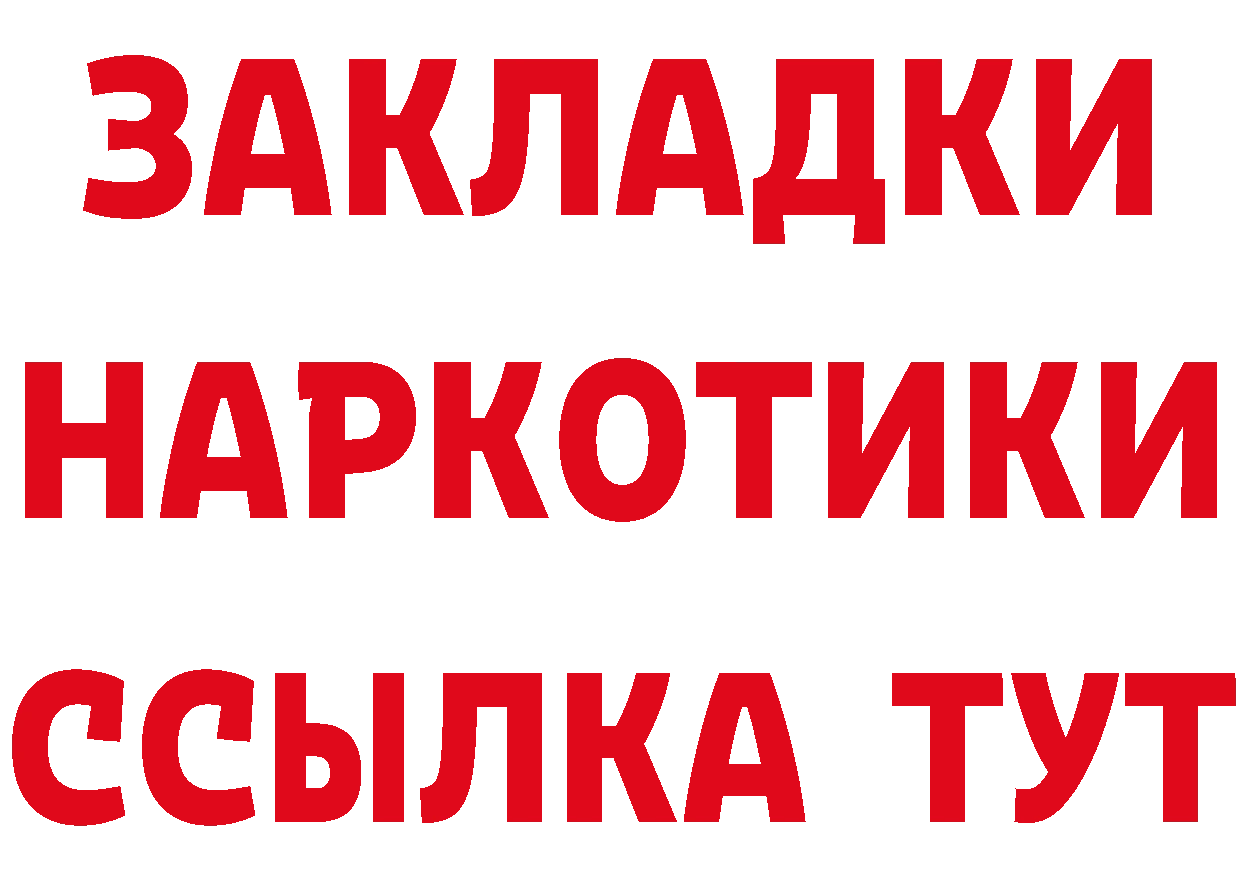 ЗАКЛАДКИ
НАРКОТИКИ
ССЫЛКА ТУТ